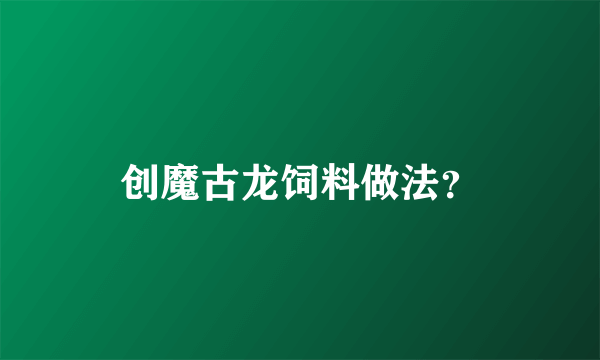 创魔古龙饲料做法?